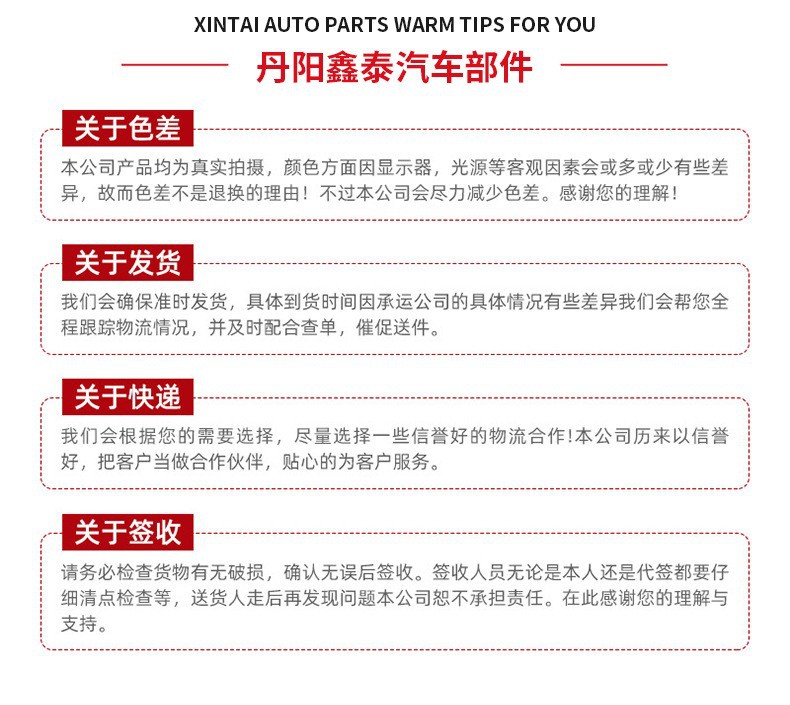 XINTAI AUTO PARTS WARM TIPS FOR YOU

丹阳鑫泰汽车部件

关于色差

本公司产品均为真实拍摄，颜色方面因显示器，光源等客观因素会或多或少有些差异，故而色差不是退换的理由！不过本公司会尽力减少色差。感谢您的理解！

关于发货

我们会确保准时发货，具体到货时间因承运公司的具体情况有些差异我们会帮您全程跟踪物流情况，并及时配合查单，催促送件。

关于快递

我们会根据您的需要选择，尽量选择一些信誉好的物流合作!本公司历来以信誉好，把客户当做合作伙伴，贴心的为客户服务。

关于签收

请务必检查货物有无破损，确认无误后签收。签收人员无论是本人还是代签都要仔细清点检查等，送货人走后再发现问题本公司恕不承担责任。在此感谢您的理解与支持。